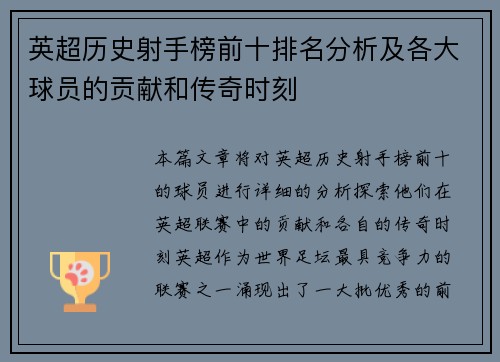 英超历史射手榜前十排名分析及各大球员的贡献和传奇时刻

本篇文章将对英超历史射手榜前十的球员进行详细的分析探索他们在英超联赛中的贡献和各自的传奇时刻英超作为世界足坛最具竞争力的联赛之一涌现出了一大批优秀的前